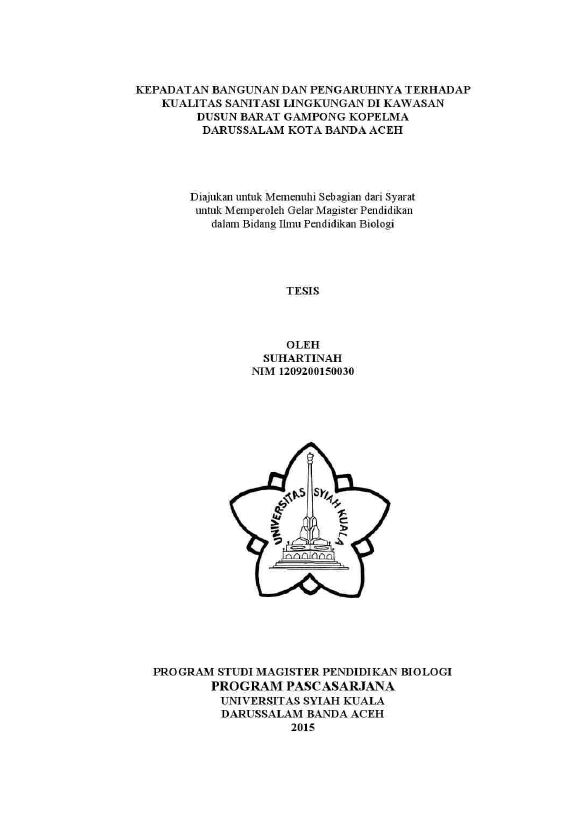 KEPADATAN BANGUNAN DAN PENGARUHNYA TERHADAP KUALITAS SANITASI LINGKUNGAN DI KAWASAN DUSUN BARAT GAMPONG KOPELMA DARUSSALAM KOTA BANDA ACEH

Diajukan untuk Memenuhi Sebagian dari Syarat untuk Memperoleh Gelar Magister Pendidikan dalam Bidang Ilmu Pendidikan Biologi

TESIS

OLEH
SUHARTINAH
NIM 1209200150030

UNIVERSITAS SYIAH KUALA

PROGRAM STUDI MAGISTER PENDIDIKAN BIOLOGI
PROGRAM PASCASARJANA
UNIVERSITAS SYIAH KUALA
DARUSSALAM BANDA ACEH
2015